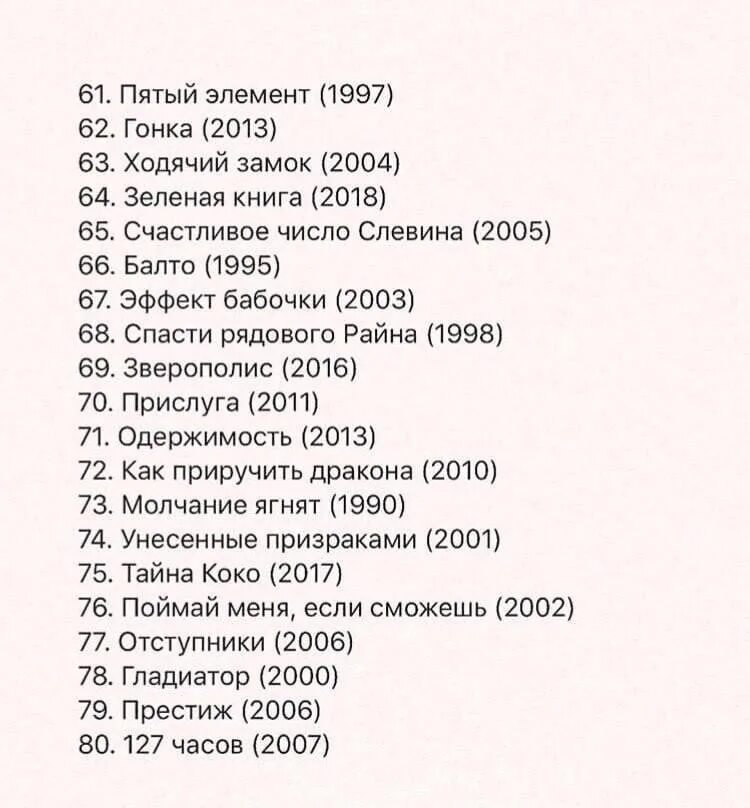 61. Пятый элемент (1997)
62. Гонка (2013)
63. Ходячий замок (2004)
64. Зеленая книга (2018)
65. Счастливое число Слевина (2005)
66. Балто (1995)
67. Эффект бабочки (2003)
68. Спасти рядового Райна (1998)
69. Зверополис (2016)
70. Прислуга (2011)
71. Одержимость (2013)
72. Как приручить дракона (2010)
73. Молчание ягнят (1990)
74. Унесенные призраками (2001)
75. Тайна Коко (2017)
76. Поймай меня, если сможешь (2002)
77. Отступники (2006)
78. Гладиатор (2000)
79. Престиж (2006)
80. 127 часов (2007)